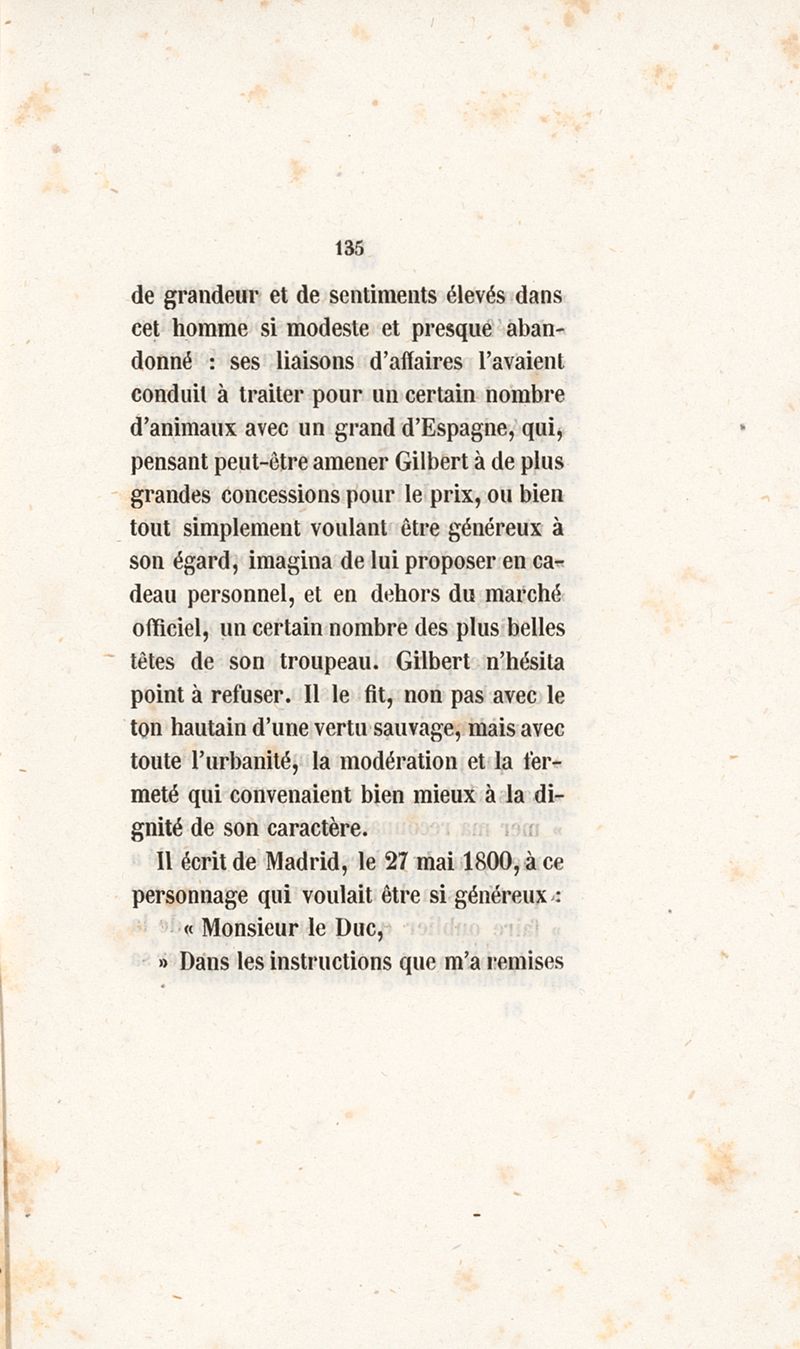 135

de grandeur et de sentiments élevés dans cet homme si modeste et presque abandonné : ses liaisons d'affaires l'avaient conduit à traiter pour un certain nombre d'animaux avec un grand d'Espagne, qui, pensant peut-être amener Gilbert à de plus grandes concessions pour le prix, ou bien tout simplement voulant être généreux à son égard, imagina de lui proposer en cadeau personnel, et en dehors du marché officiel, un certain nombre des plus belles têtes de son troupeau. Gilbert n'hésita point à refuser. Il le fit, non pas avec le ton hautain d'une vertu sauvage, mais avec toute l'urbanité, la modération et la fermeté qui convenaient bien mieux à la dignité de son caractère.

Il écrit de Madrid, le 27 mai 1800, à ce personnage qui voulait être si généreux :

« Monsieur le Duc,

» Dans les instructions que m'a remises